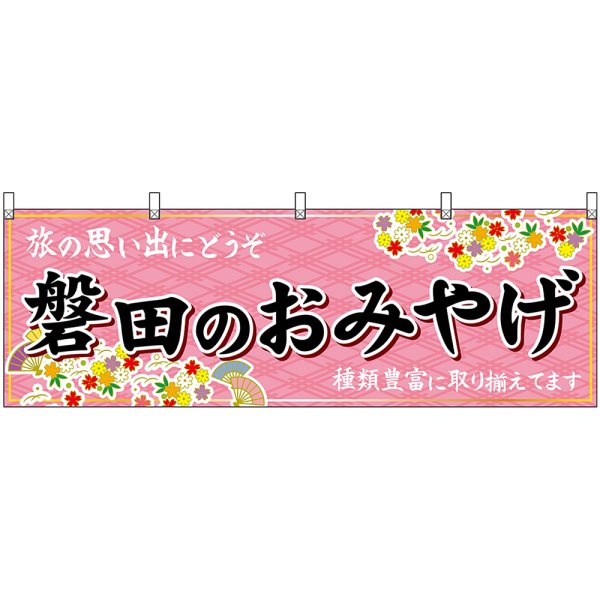 旅の思い出にどうぞ

磐田のおみやげ

種類豊富に取り揃えてます